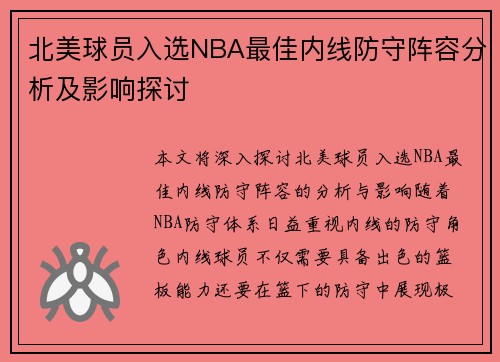 北美球员入选NBA最佳内线防守阵容分析及影响探讨

本文将深入探讨北美球员入选NBA最佳内线防守阵容的分析与影响随着NBA防守体系日益重视内线的防守角色内线球员不仅需要具备出色的篮板能力还要在篮下的防守中展现极